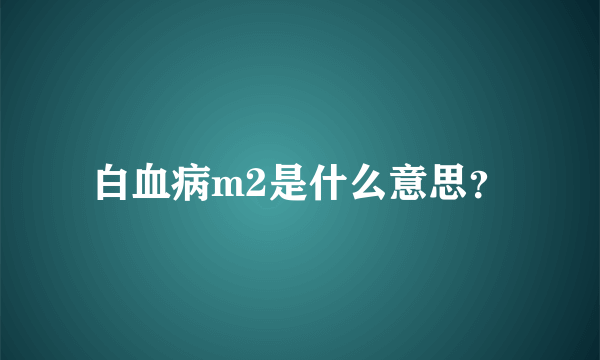 白血病m2是什么意思？